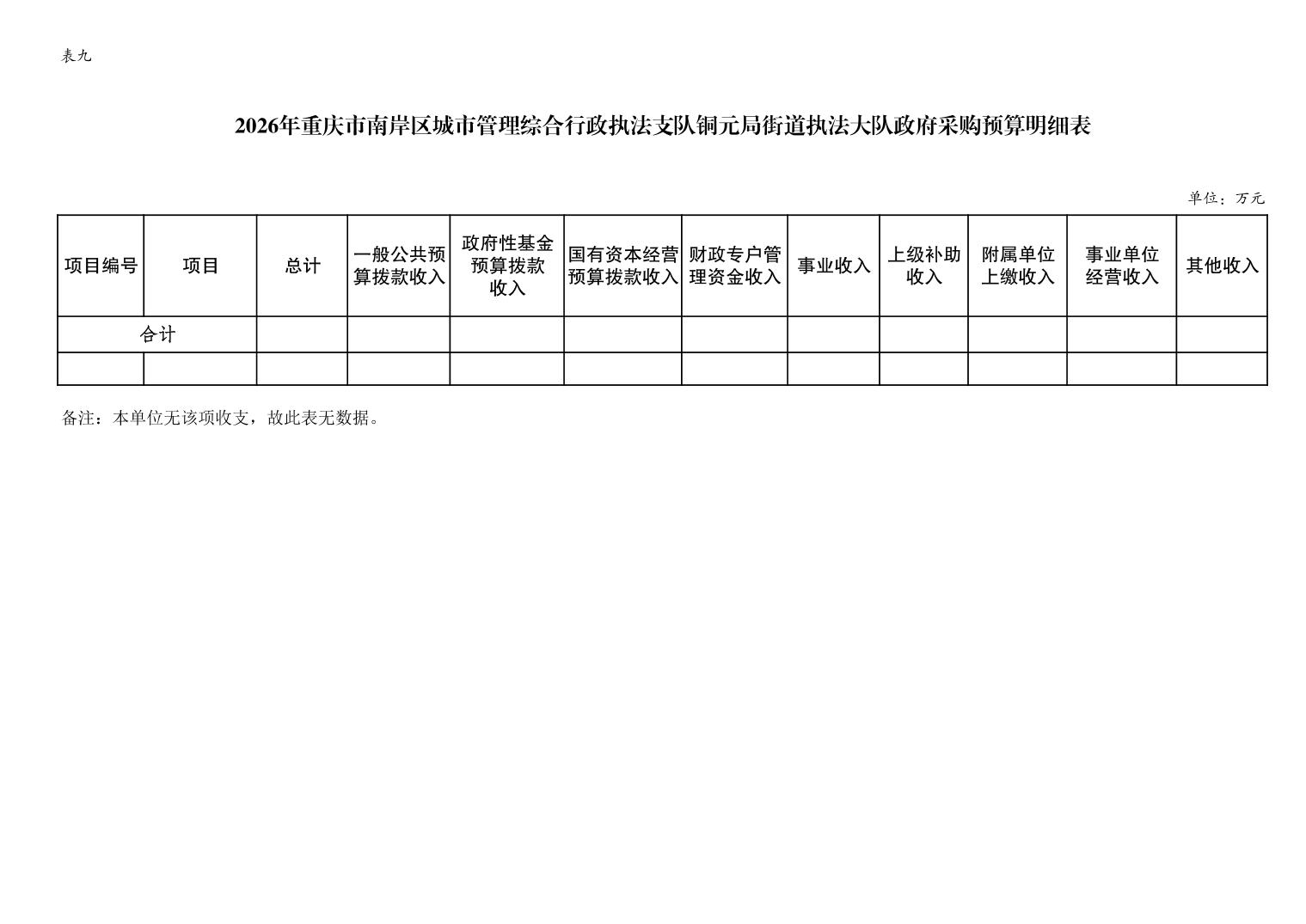 表九

2026年重庆市南岸区城市管理综合行政执法支队铜元局街道执法大队政府采购预算明细表

单位：万元

| 项目编号 | 项目 | 总计 | 一般公共预算拨款收入 | 政府性基金预算拨款收入 | 国有资本经营预算拨款收入 | 财政专户管理资金收入 | 事业收入 | 上级补助收入 | 附属单位上缴收入 | 事业单位经营收入 | 其他收入 |
|---|---|---|---|---|---|---|---|---|---|---|---|
| 合计 | | | | | | | | | | | |
| | | | | | | | | | | | |

备注：本单位无该项收支，故此表无数据。